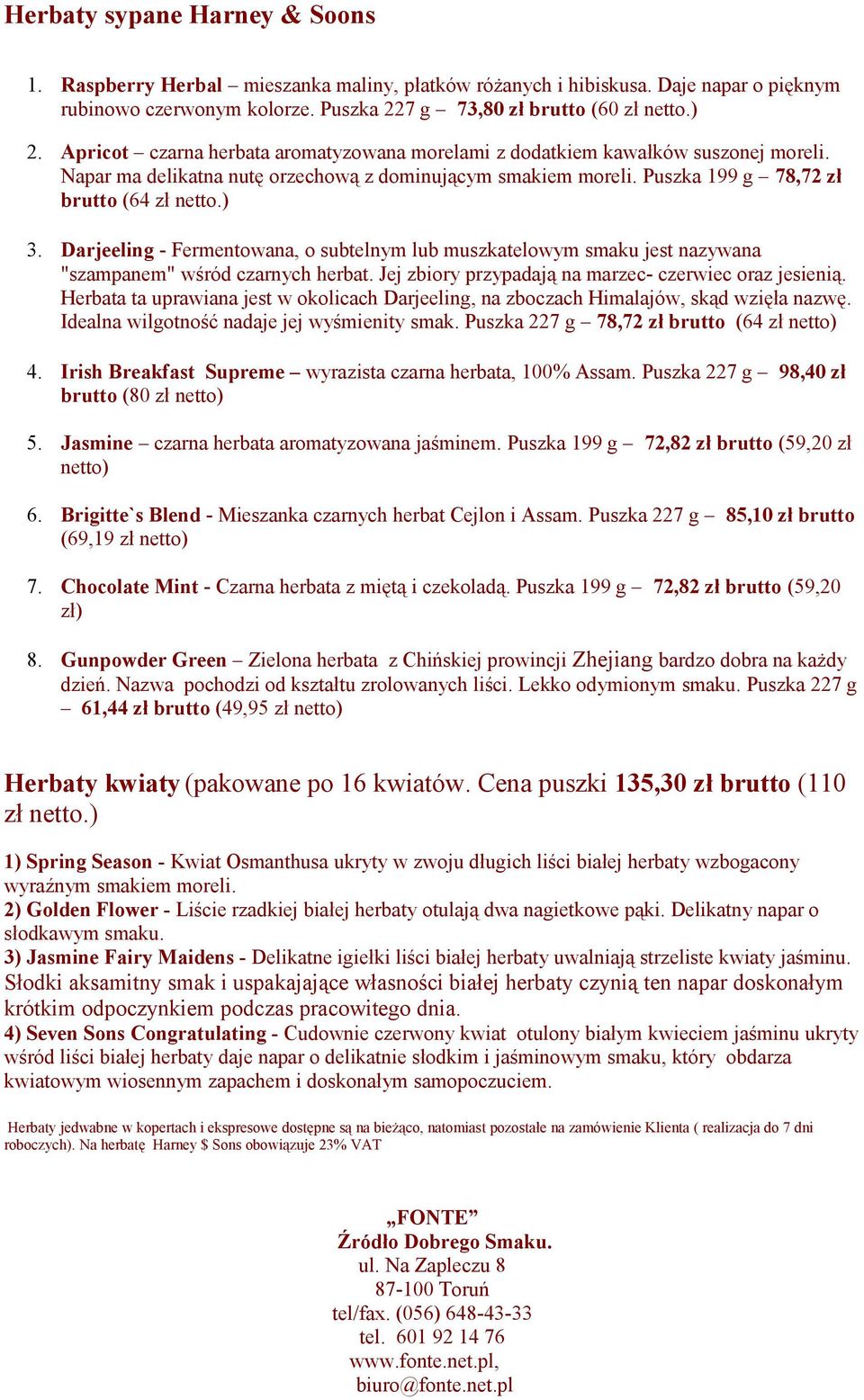 Herbaty sypane Harney & Soons

1. Raspberry Herbal – mieszanka maliny, płatków różanych i hibiskusa. Daje napar o pięknym rubinowo czerwonym kolorze. Puszka 227 g – 73,80 zł brutto (60 zł netto.)

2. Apricot – czarna herbata aromatyzowana morelami z dodatkiem kawałków suszonej moreli. Napar ma delikatna nutę orzechową z dominującym smakiem moreli. Puszka 199 g – 78,72 zł brutto (64 zł netto.)

3. Darjeeling - Fermentowana, o subtelnym lub muszkatelowym smaku jest nazywana "szampanem" wśród czarnych herbat. Jej zbiory przypadają na marzec- czerwiec oraz jesienią. Herbata ta uprawiana jest w okolicach Darjeeling, na zboczach Himalajów, skąd wzięła nazwę. Idealna wilgotność nadaje jej wyśmienity smak. Puszka 227 g – 78,72 zł brutto (64 zł netto)

4. Irish Breakfast Supreme – wyrazista czarna herbata, 100% Assam. Puszka 227 g – 98,40 zł brutto (80 zł netto)

5. Jasmine – czarna herbata aromatyzowana jaśminem. Puszka 199 g – 72,82 zł brutto (59,20 zł netto)

6. Brigitte`s Blend - Mieszanka czarnych herbat Cejlon i Assam. Puszka 227 g – 85,10 zł brutto (69,19 zł netto)

7. Chocolate Mint - Czarna herbata z miętą i czekoladą. Puszka 199 g – 72,82 zł brutto (59,20 zł)

8. Gunpowder Green – Zielona herbata z Chińskiej prowincji Zhejiang bardzo dobra na każdy dzień. Nazwa pochodzi od kształtu zrolowanych liści. Lekko odymionym smaku. Puszka 227 g – 61,44 zł brutto (49,95 zł netto)

Herbaty kwiaty (pakowane po 16 kwiatów. Cena puszki 135,30 zł brutto (110 zł netto.)

1) Spring Season - Kwiat Osmanthusa ukryty w zwoju długich liści białej herbaty wzbogacony wyraźnym smakiem moreli.
2) Golden Flower - Liście rzadkiej białej herbaty otulają dwa nagietkowe pąki. Delikatny napar o słodkawym smaku.
3) Jasmine Fairy Maidens - Delikatne igiełki liści białej herbaty uwalniają strzeliste kwiaty jaśminu. Słodki aksamitny smak i uspakajające własności białej herbaty czynią ten napar doskonałym krótkim odpoczynkiem podczas pracowitego dnia.
4) Seven Sons Congratulating - Cudownie czerwony kwiat otulony białym kwieciem jaśminu ukryty wśród liści białej herbaty daje napar o delikatnie słodkim i jaśminowym smaku, który obdarza kwiatowym wiosennym zapachem i doskonałym samopoczuciem.

Herbaty jedwabne w kopertach i ekspresowe dostępne są na bieżąco, natomiast pozostałe na zamówienie Klienta ( realizacja do 7 dni roboczych). Na herbatę Harney $ Sons obowiązuje 23% VAT

„FONTE”
Źródło Dobrego Smaku.
ul. Na Zapleczu 8
87-100 Toruń
tel/fax. (056) 648-43-33
tel. 601 92 14 76
www.fonte.net.pl,
biuro@fonte.net.pl